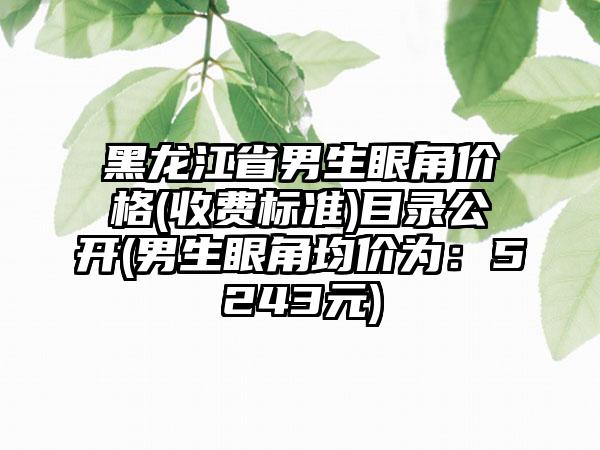 黑龙江省男生眼角价格(收费标准)目录公开(男生眼角均价为：5243元)